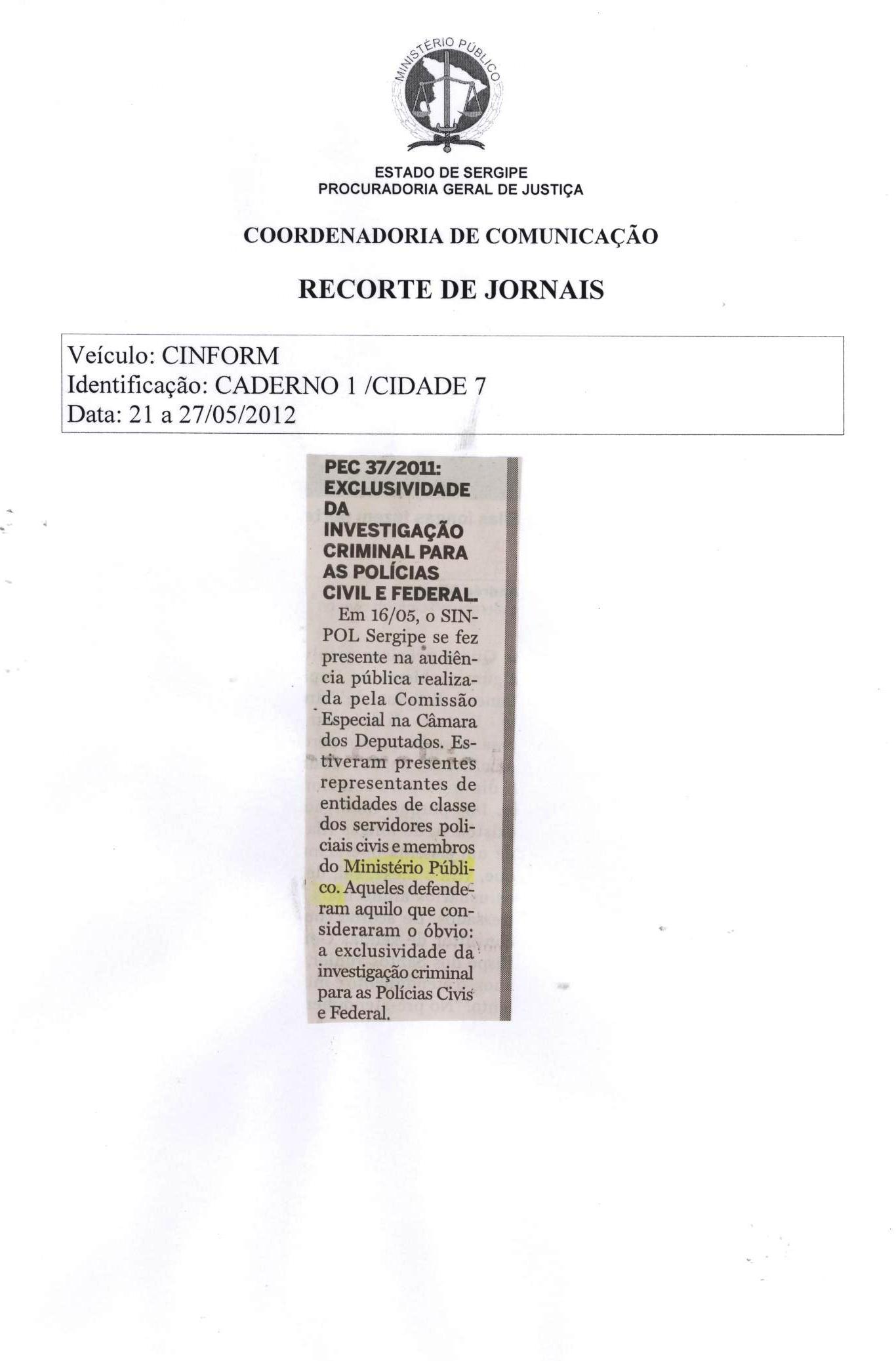 MINISTÉRIO PÚBLICO

ESTADO DE SERGIPE
PROCURADORIA GERAL DE JUSTIÇA

COORDENADORIA DE COMUNICAÇÃO

RECORTE DE JORNAIS

Veículo: CINFORM
Identificação: CADERNO 1 /CIDADE 7
Data: 21 a 27/05/2012

PEC 37/2011: EXCLUSIVIDADE DA INVESTIGAÇÃO CRIMINAL PARA AS POLÍCIAS CIVIL E FEDERAL. Em 16/05, o SINPOL Sergipe se fez presente na audiência pública realizada pela Comissão Especial na Câmara dos Deputados. Estiveram presentes representantes de entidades de classe dos servidores policiais civis e membros do Ministério Público. Aqueles defenderam aquilo que consideraram o óbvio: a exclusividade da investigação criminal para as Polícias Civis e Federal.